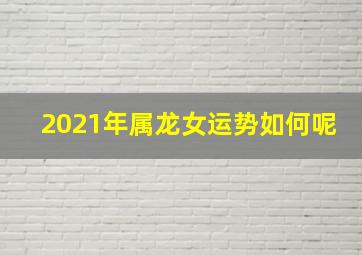 2021年属龙女运势如何呢